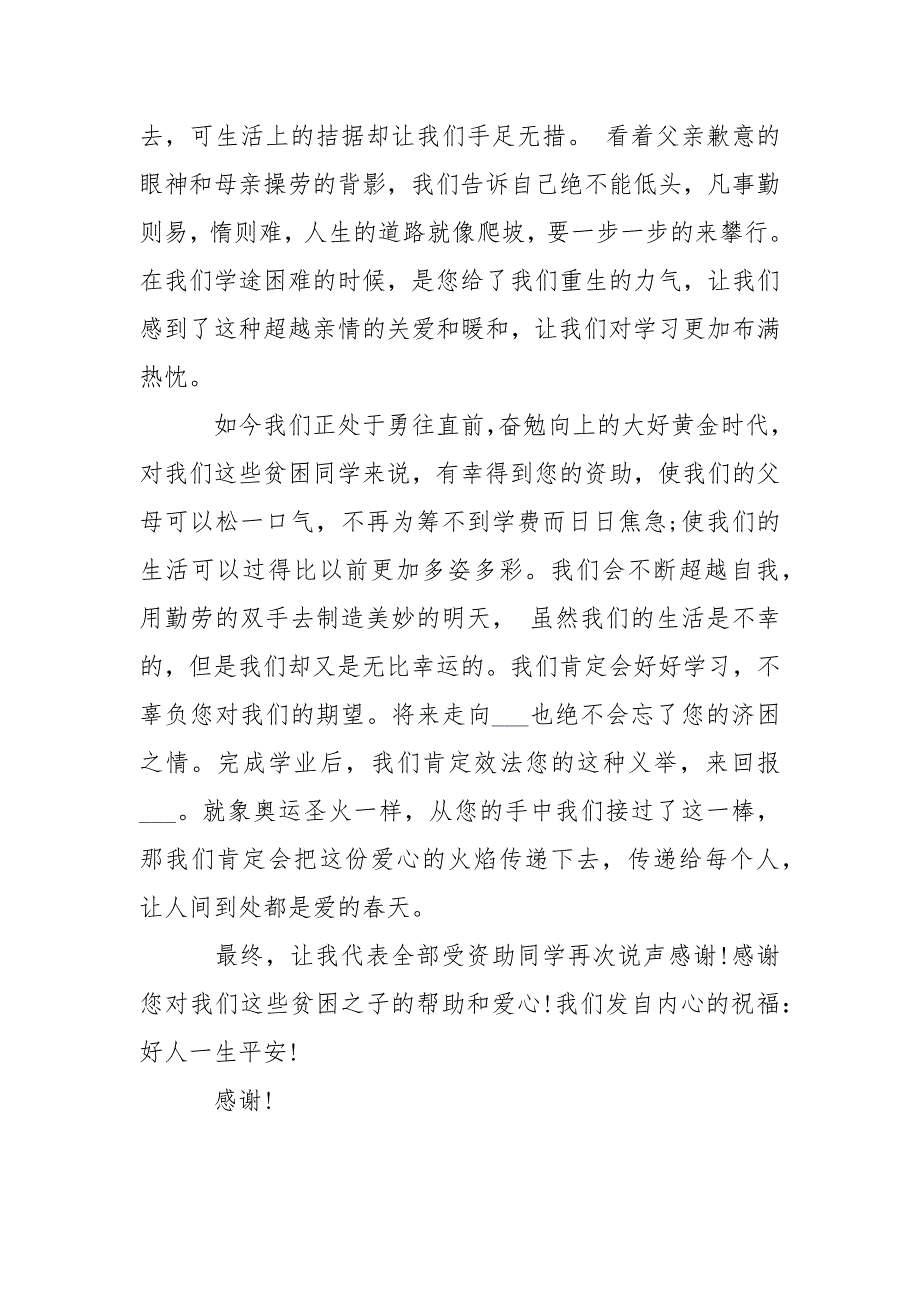 去，可生活上的拮据却让我们手足无措。 看着父亲歉意的眼神和母亲操劳的背影，我们告诉自己绝不能低头，凡事勤则易，惰则难，人生的道路就像爬坡，要一步一步的来攀行。在我们学途困难的时候，是您给了我们重生的力气，让我们感到了这种超越亲情的关爱和暖和，让我们对学习更加布满热忱。

如今我们正处于勇往直前,奋勉向上的大好黄金时代，对我们这些贫困同学来说，有幸得到您的资助，使我们的父母可以松一口气，不再为筹不到学费而日日焦急;使我们的生活可以过得比以前更加多姿多彩。我们会不断超越自我，用勤劳的双手去制造美妙的明天， 虽然我们的生活是不幸的，但是我们却又是无比幸运的。我们肯定会好好学习，不辜负您对我们的期望。将来走向___也绝不会忘了您的济困之情。完成学业后，我们肯定效法您的这种义举，来回报___。就象奥运圣火一样，从您的手中我们接过了这一棒，那我们肯定会把这份爱心的火焰传递下去，传递给每个人，让人间到处都是爱的春天。

最终，让我代表全部受资助同学再次说声感谢!感谢您对我们这些贫困之子的帮助和爱心!我们发自内心的祝福：好人一生平安!

感谢!